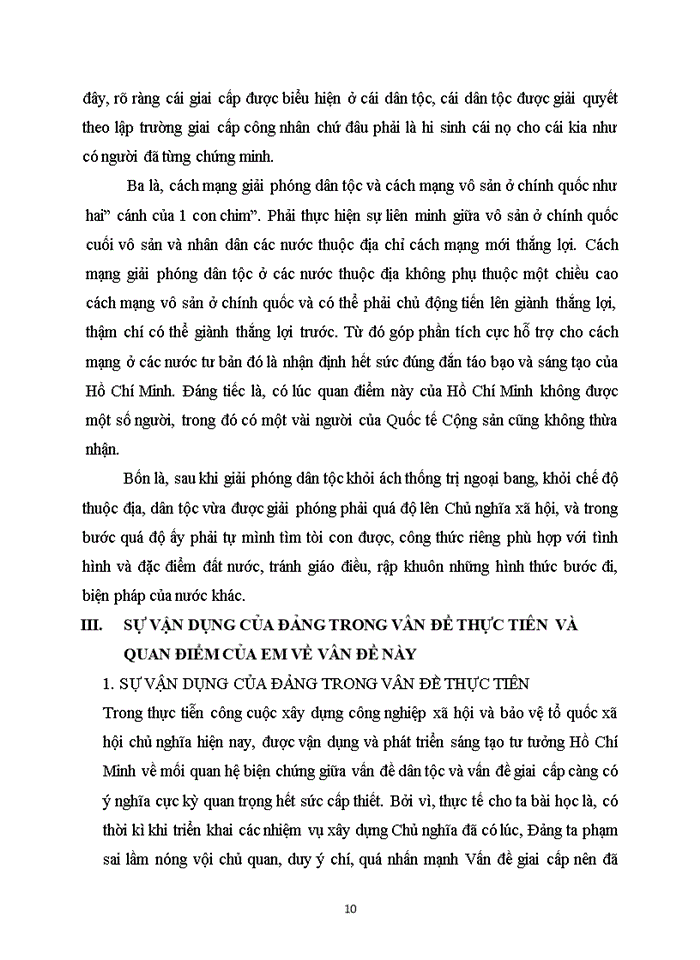 đây, rõ ràng cái giai cấp được biểu hiện ở cái dân tộc, cái dân tộc được giải quyết theo lập trường giai cấp công nhân chứ đâu phải là hi sinh cái nọ cho cái kia như có người đã từng chứng minh.

Ba là, cách mạng giải phóng dân tộc và cách mạng vô sản ở chính quốc như hai" cánh của 1 con chim". Phải thực hiện sự liên minh giữa vô sản ở chính quốc cuối vô sản và nhân dân các nước thuộc địa chỉ cách mạng mới thắng lợi. Cách mạng giải phóng dân tộc ở các nước thuộc địa không phụ thuộc một chiều cao cách mạng vô sản ở chính quốc và có thể phải chủ động tiến lên giành thắng lợi, thậm chí có thể giành thắng lợi trước. Từ đó góp phần tích cực hỗ trợ cho cách mạng ở các nước tư bản đó là nhận định hết sức đúng đắn táo bạo và sáng tạo của Hồ Chí Minh. Đáng tiếc là, có lúc quan điểm này của Hồ Chí Minh không được một số người, trong đó có một vài người của Quốc tế Cộng sản cũng không thừa nhận.

Bốn là, sau khi giải phóng dân tộc khỏi ách thống trị ngoại bang, khỏi chế độ thuộc địa, dân tộc vừa được giải phóng phải quá độ lên Chủ nghĩa xã hội, và trong bước quá độ ấy phải tự mình tìm tòi con được, công thức riêng phù hợp với tình hình và đặc điểm đất nước, tránh giáo điều, rập khuôn những hình thức bước đi, biện pháp của nước khác.

III. SỰ VẬN DỤNG CỦA ĐẢNG TRONG VẤN ĐỀ THỰC TIỄN VÀ QUAN ĐIỂM CỦA EM VỀ VẤN ĐỀ NÀY

1. SỰ VẬN DỤNG CỦA ĐẢNG TRONG VẤN ĐỀ THỰC TIỄN

Trong thực tiễn công cuộc xây dựng công nghiệp xã hội và bảo vệ tổ quốc xã hội chủ nghĩa hiện nay, được vận dụng và phát triển sáng tạo tư tưởng Hồ Chí Minh về mối quan hệ biện chứng giữa vấn đề dân tộc và vấn đề giai cấp càng có ý nghĩa cực kỳ quan trọng hết sức cấp thiết. Bởi vì, thực tế cho ta bài học là, có thời kì khi triển khai các nhiệm vụ xây dựng Chủ nghĩa đã có lúc, Đảng ta phạm sai lầm nóng vội chủ quan, duy ý chí, quá nhấn mạnh Vấn đề giai cấp nên đã

10